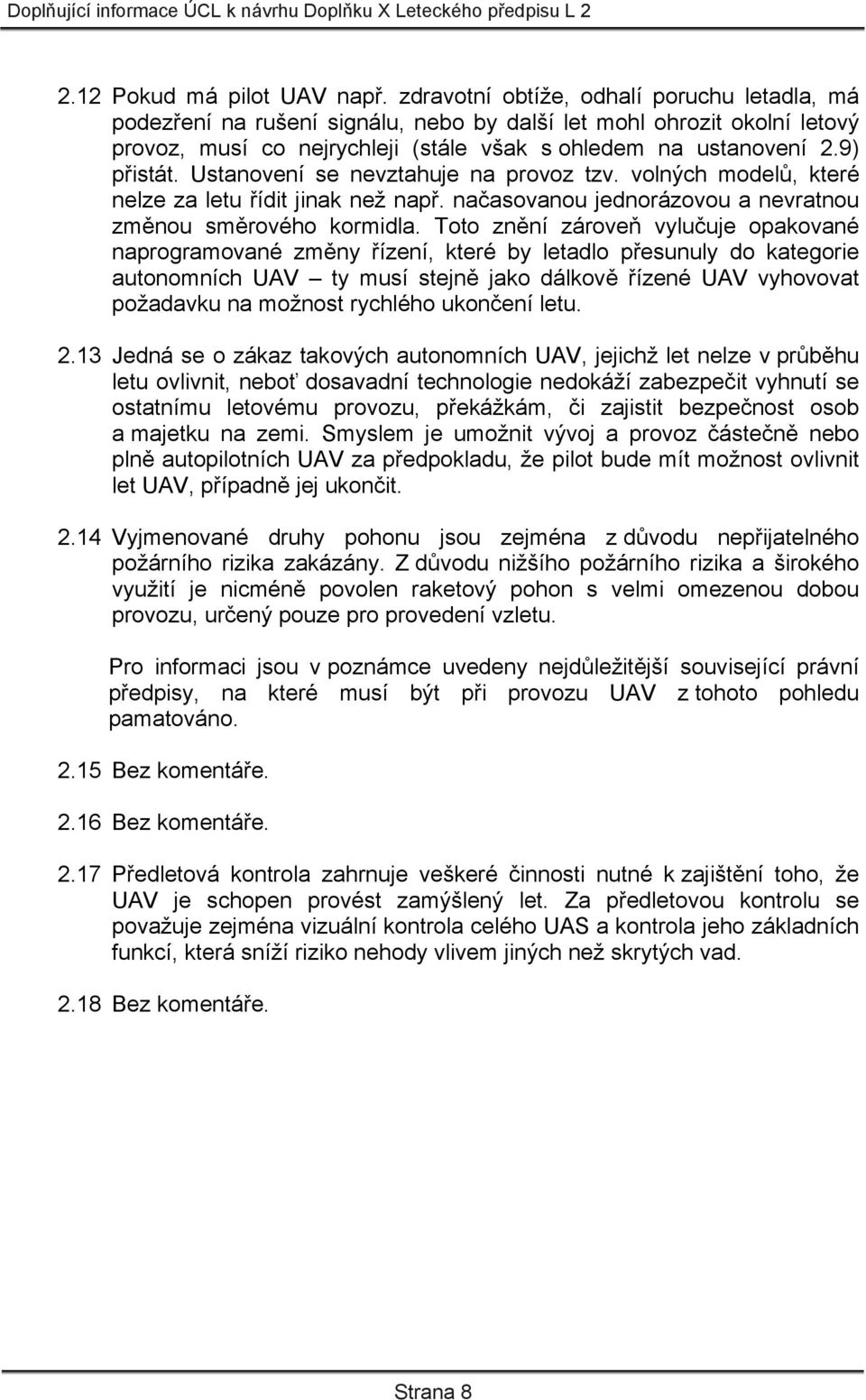 Doplňující informace ÚCL k návrhu Doplňku X Leteckého předpisu L 2

2.12 Pokud má pilot UAV např. zdravotní obtíže, odhalí poruchu letadla, má podezření na rušení signálu, nebo by další let mohl ohrozit okolní letový provoz, musí co nejrychleji (stále však s ohledem na ustanovení 2.9) přistát. Ustanovení se nevztahuje na provoz tzv. volných modelů, které nelze za letu řídit jinak než např. načasovanou jednorázovou a nevratnou změnou směrového kormidla. Toto znění zároveň vylučuje opakované naprogramované změny řízení, které by letadlo přesunuly do kategorie autonomních UAV – ty musí stejně jako dálkově řízené UAV vyhovovat požadavku na možnost rychlého ukončení letu.

2.13 Jedná se o zákaz takových autonomních UAV, jejichž let nelze v průběhu letu ovlivnit, neboť dosavadní technologie nedokáží zabezpečit vyhnutí se ostatnímu letovému provozu, překážkám, či zajistit bezpečnost osob a majetku na zemi. Smyslem je umožnit vývoj a provoz částečně nebo plně autopilotních UAV za předpokladu, že pilot bude mít možnost ovlivnit let UAV, případně jej ukončit.

2.14 Vyjmenované druhy pohonu jsou zejména z důvodu nepřijatelného požárního rizika zakázány. Z důvodu nižšího požárního rizika a širokého využití je nicméně povolen raketový pohon s velmi omezenou dobou provozu, určený pouze pro provedení vzletu.

Pro informaci jsou v poznámce uvedeny nejdůležitější související právní předpisy, na které musí být při provozu UAV z tohoto pohledu pamatováno.

2.15 Bez komentáře.

2.16 Bez komentáře.

2.17 Předletová kontrola zahrnuje veškeré činnosti nutné k zajištění toho, že UAV je schopen provést zamýšlený let. Za předletovou kontrolu se považuje zejména vizuální kontrola celého UAS a kontrola jeho základních funkcí, která sníží riziko nehody vlivem jiných než skrytých vad.

2.18 Bez komentáře.

Strana 8